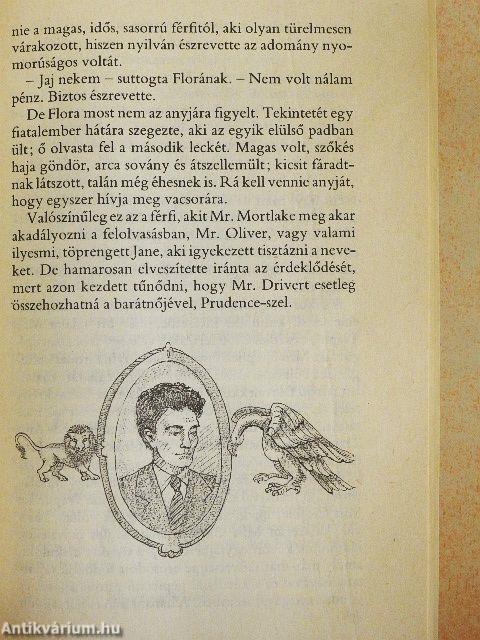 nie a magas, idős, sasorrú férfitól, aki olyan türelmesen várakozott, hiszen nyilván észrevette az adomány nyomorúságos voltát.

– Jaj nekem – suttogta Florának. – Nem volt nálam pénz. Biztos észrevette.

De Flora most nem az anyjára figyelt. Tekintetét egy fiatalember hátára szegezte, aki az egyik elülső padban ült; ő olvasta fel a második leckét. Magas volt, szőkés haja göndör, arca sovány és átszellemült; kicsit fáradtnak látszott, talán még éhesnek is. Rá kell vennie anyját, hogy egyszer hívja meg vacsorára.

Valószínűleg ez az a férfi, akit Mr. Mortlake meg akar akadályozni a felolvasásban, Mr. Oliver, vagy valami ilyesmi, töprengett Jane, aki igyekezett tisztázni a neveket. De hamarosan elveszítette iránta az érdeklődését, mert azon kezdett tűnődni, hogy Mr. Drivert esetleg összehozhatná a barátnőjével, Prudence-szel.

Antikvárium.hu